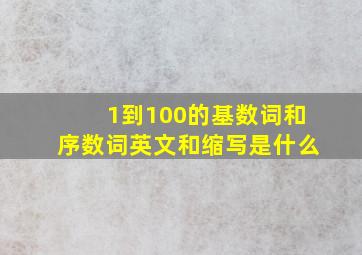 1到100的基数词和序数词英文和缩写是什么